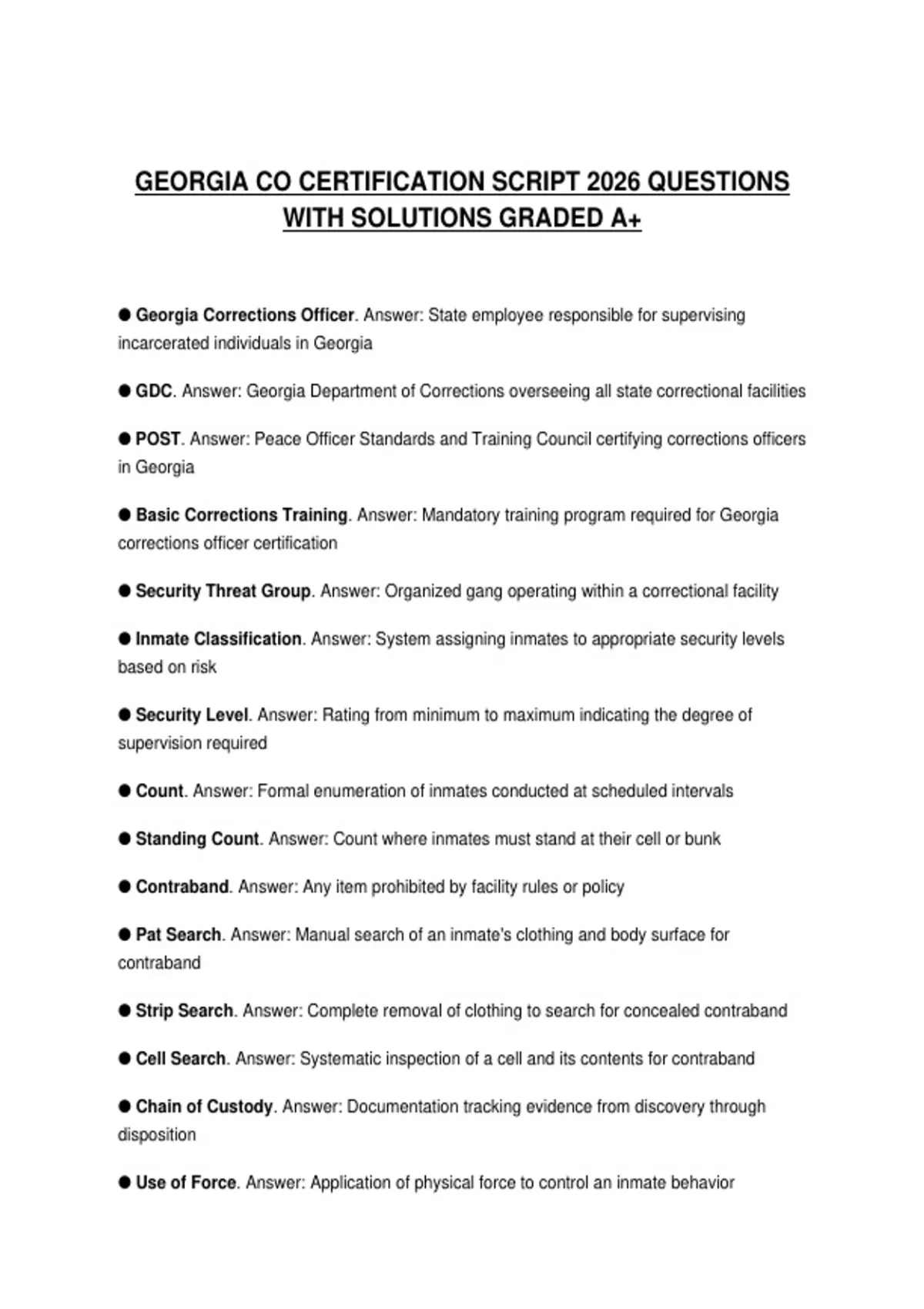 GEORGIA CO CERTIFICATION SCRIPT 2026 QUESTIONS WITH SOLUTIONS GRADED A+

● Georgia Corrections Officer. Answer: State employee responsible for supervising incarcerated individuals in Georgia

● GDC. Answer: Georgia Department of Corrections overseeing all state correctional facilities

● POST. Answer: Peace Officer Standards and Training Council certifying corrections officers in Georgia

● Basic Corrections Training. Answer: Mandatory training program required for Georgia corrections officer certification

● Security Threat Group. Answer: Organized gang operating within a correctional facility

● Inmate Classification. Answer: System assigning inmates to appropriate security levels based on risk

● Security Level. Answer: Rating from minimum to maximum indicating the degree of supervision required

● Count. Answer: Formal enumeration of inmates conducted at scheduled intervals

● Standing Count. Answer: Count where inmates must stand at their cell or bunk

● Contraband. Answer: Any item prohibited by facility rules or policy

● Pat Search. Answer: Manual search of an inmate's clothing and body surface for contraband

● Strip Search. Answer: Complete removal of clothing to search for concealed contraband

● Cell Search. Answer: Systematic inspection of a cell and its contents for contraband

● Chain of Custody. Answer: Documentation tracking evidence from discovery through disposition

● Use of Force. Answer: Application of physical force to control an inmate behavior